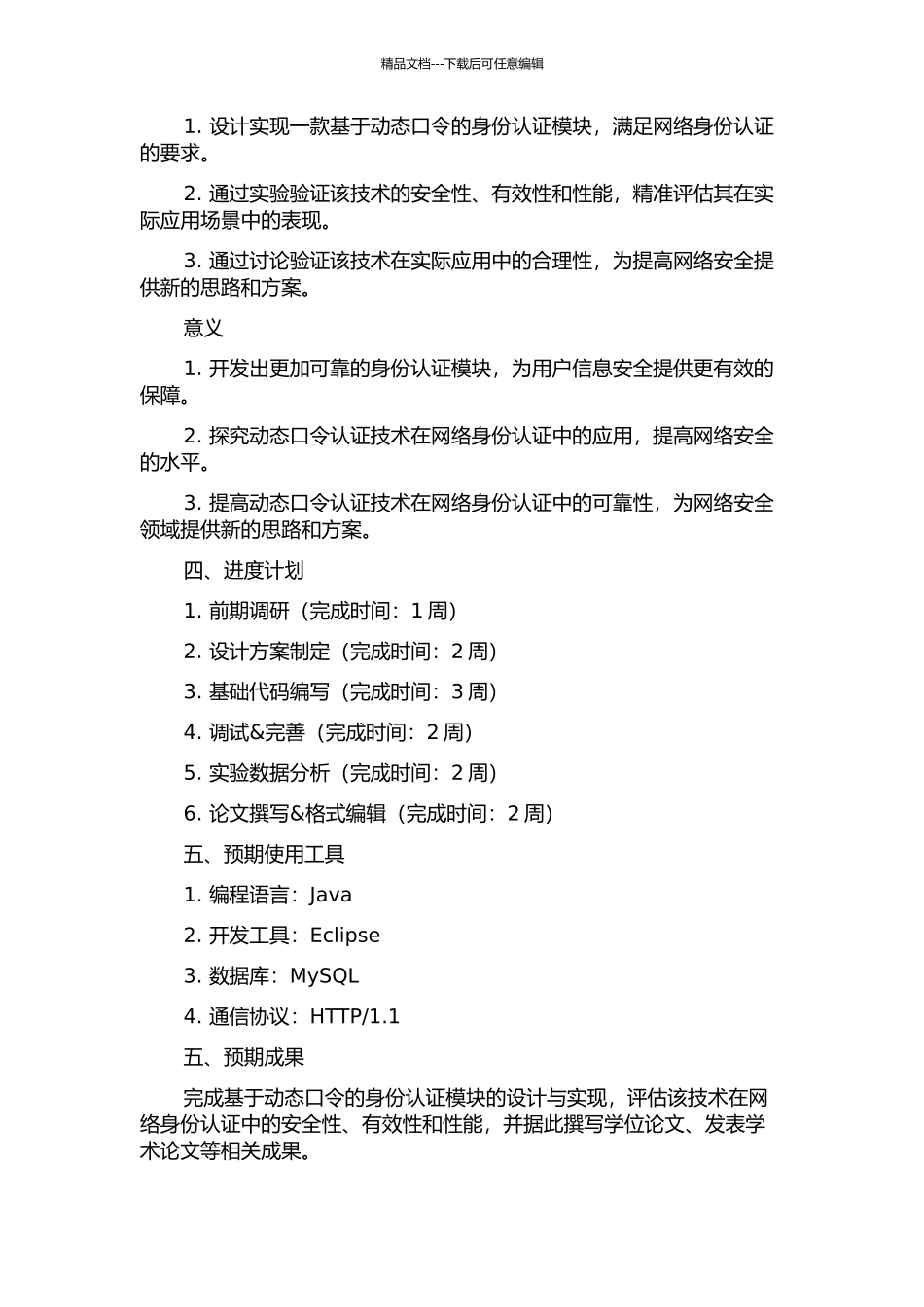 精品文档---下载后可任意编辑

1. 设计实现一款基于动态口令的身份认证模块，满足网络身份认证的要求。

2. 通过实验验证该技术的安全性、有效性和性能，精准评估其在实际应用场景中的表现。

3. 通过讨论验证该技术在实际应用中的合理性，为提高网络安全提供新的思路和方案。

意义

1. 开发出更加可靠的身份认证模块，为用户信息安全提供更有效的保障。

2. 探究动态口令认证技术在网络身份认证中的应用，提高网络安全的水平。

3. 提高动态口令认证技术在网络身份认证中的可靠性，为网络安全领域提供新的思路和方案。

四、进度计划

1. 前期调研（完成时间：1 周）

2. 设计方案制定（完成时间：2 周）

3. 基础代码编写（完成时间：3 周）

4. 调试&完善（完成时间：2 周）

5. 实验数据分析（完成时间：2 周）

6. 论文撰写&格式编辑（完成时间：2 周）

五、预期使用工具

1. 编程语言：Java

2. 开发工具：Eclipse

3. 数据库：MySQL

4. 通信协议：HTTP/1.1

五、预期成果

完成基于动态口令的身份认证模块的设计与实现，评估该技术在网络身份认证中的安全性、有效性和性能，并据此撰写学位论文、发表学术论文等相关成果。